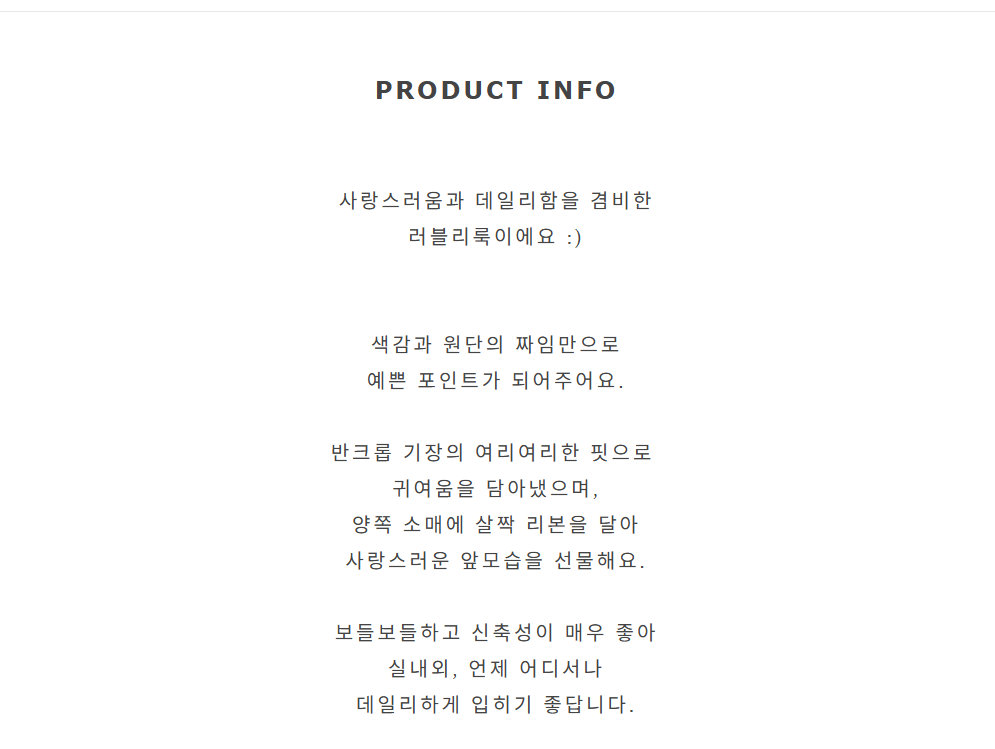 PRODUCT INFO

사랑스러움과 데일리함을 겸비한
러블리룩이에요 :)

색감과 원단의 짜임만으로
예쁜 포인트가 되어주어요.

반크롭 기장의 여리여리한 핏으로
귀여움을 담아냈으며,
양쪽 소매에 살짝 리본을 달아
사랑스러운 앞모습을 선물해요.

보들보들하고 신축성이 매우 좋아
실내외, 언제 어디서나
데일리하게 입히기 좋답니다.